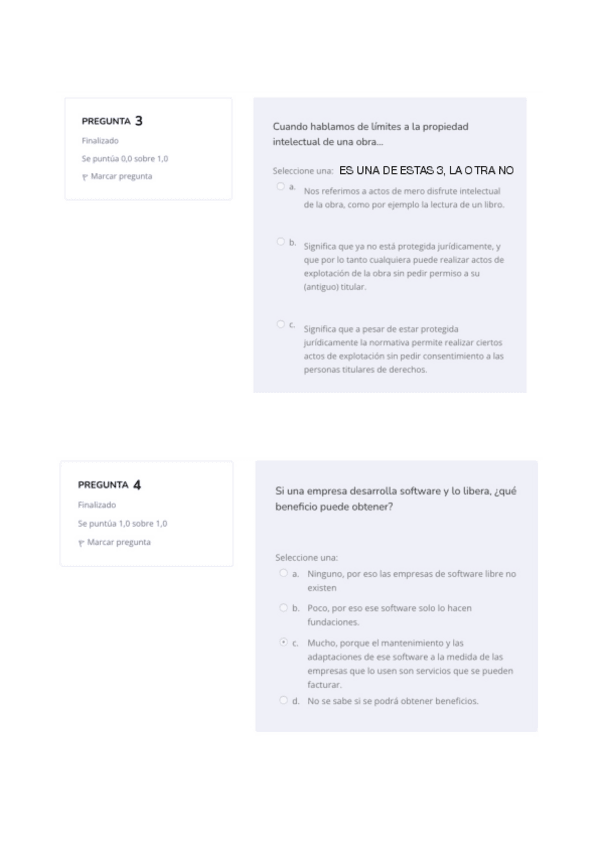 PREGUNTA 3
Finalizado
Se puntúa 0,0 sobre 1,0
Marcar pregunta

Cuando hablamos de límites a la propiedad intelectual de una obra...

Seleccione una: ES UNA DE ESTAS 3, LA OTRA NO

a. Nos referimos a actos de mero disfrute intelectual de la obra, como por ejemplo la lectura de un libro.

b. Significa que ya no está protegida jurídicamente, y que por lo tanto cualquiera puede realizar actos de explotación de la obra sin pedir permiso a su (antiguo) titular.

c. Significa que a pesar de estar protegida jurídicamente la normativa permite realizar ciertos actos de explotación sin pedir consentimiento a las personas titulares de derechos.

PREGUNTA 4
Finalizado
Se puntúa 1,0 sobre 1,0
Marcar pregunta

Si una empresa desarrolla software y lo libera, ¿qué beneficio puede obtener?

Seleccione una:
a. Ninguno, por eso las empresas de software libre no existen
b. Poco, por eso ese software solo lo hacen fundaciones.
c. Mucho, porque el mantenimiento y las adaptaciones de ese software a la medida de las empresas que lo usen son servicios que se pueden facturar.
d. No se sabe si se podrá obtener beneficios.